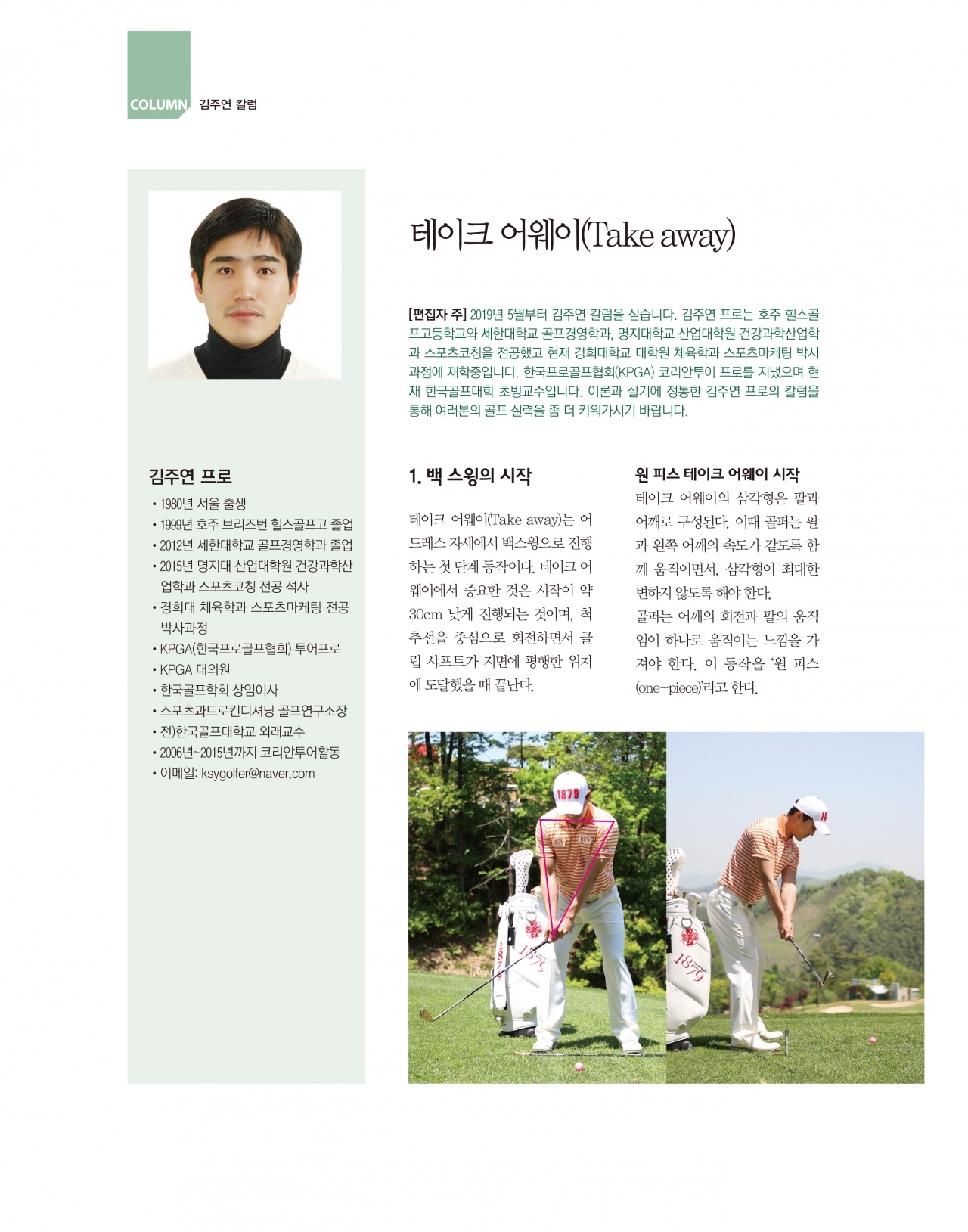 COLUMN 김주연 칼럼

김주연 프로
• 1980년 서울 출생
• 1999년 호주 브리즈번 힐스골프고 졸업
• 2012년 세한대학교 골프경영학과 졸업
• 2015년 명지대 산업대학원 건강과학산업학과 스포츠코칭 전공 석사
• 경희대 체육학과 스포츠마케팅 전공 박사과정
• KPGA(한국프로골프협회) 투어프로
• KPGA 대의원
• 한국골프학회 상임이사
• 스포츠콰트로컨디셔닝 골프연구소장
• 전)한국골프대학교 외래교수
• 2006년~2015년까지 코리안투어활동
• 이메일: ksygolfer@naver.com

테이크 어웨이(Take away)

[편집자 주] 2019년 5월부터 김주연 칼럼을 싣습니다. 김주연 프로는 호주 힐스골프고등학교와 세한대학교 골프경영학과, 명지대학교 산업대학원 건강과학산업학과 스포츠코칭을 전공했고 현재 경희대학교 대학원 체육학과 스포츠마케팅 박사과정에 재학중입니다. 한국프로골프협회(KPGA) 코리안투어 프로를 지냈으며 현재 한국골프대학 초빙교수입니다. 이론과 실기에 정통한 김주연 프로의 칼럼을 통해 여러분의 골프 실력을 좀 더 키워가시기 바랍니다.

1. 백 스윙의 시작

테이크 어웨이(Take away)는 어드레스 자세에서 백스윙으로 진행하는 첫 단계 동작이다. 테이크 어웨이에서 중요한 것은 시작이 약 30cm 낮게 진행되는 것이며, 척추선을 중심으로 회전하면서 클럽 샤프트가 지면에 평행한 위치에 도달했을 때 끝난다.

원 피스 테이크 어웨이 시작

테이크 어웨이의 삼각형은 팔과 어깨로 구성된다. 이때 골퍼는 팔과 왼쪽 어깨의 속도가 같도록 함께 움직이면서, 삼각형이 최대한 변하지 않도록 해야 한다.
골퍼는 어깨의 회전과 팔의 움직임이 하나로 움직이는 느낌을 가져야 한다. 이 동작을 '원 피스(one-piece)'라고 한다.

1879

1879

1879

1879